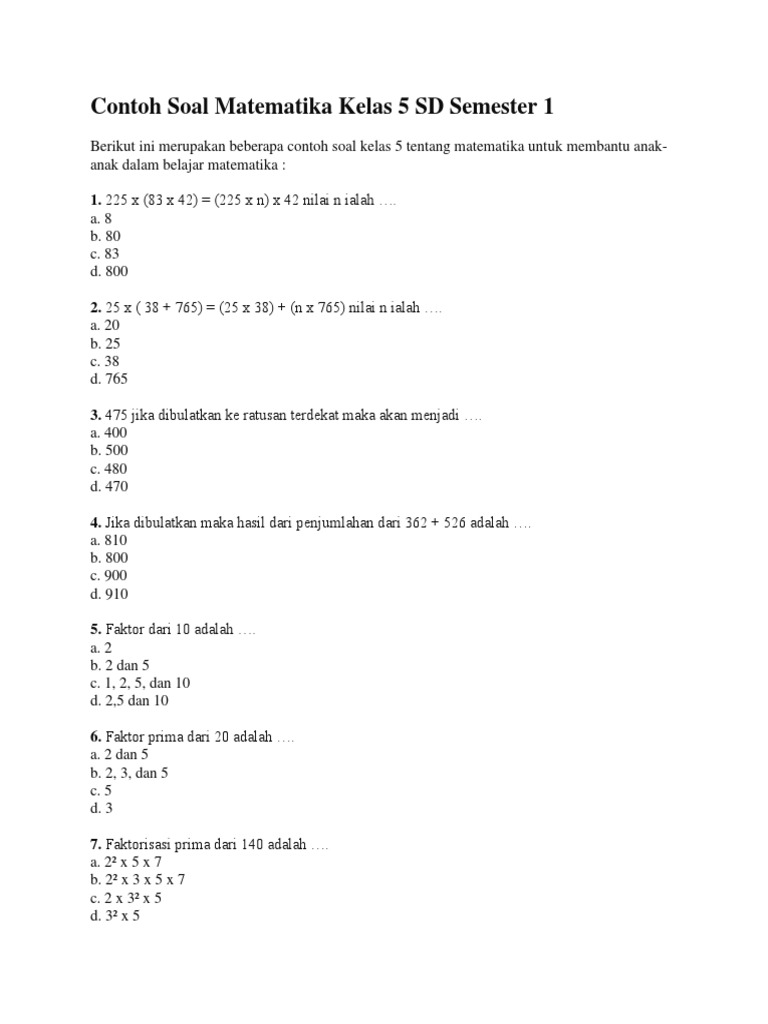 Contoh Soal Matematika Kelas 5 SD Semester 1

Berikut ini merupakan beberapa contoh soal kelas 5 tentang matematika untuk membantu anak-anak dalam belajar matematika :

1. 225 x (83 x 42) = (225 x n) x 42 nilai n ialah ….
a. 8
b. 80
c. 83
d. 800

2. 25 x ( 38 + 765) = (25 x 38) + (n x 765) nilai n ialah ….
a. 20
b. 25
c. 38
d. 765

3. 475 jika dibulatkan ke ratusan terdekat maka akan menjadi ….
a. 400
b. 500
c. 480
d. 470

4. Jika dibulatkan maka hasil dari penjumlahan dari 362 + 526 adalah ….
a. 810
b. 800
c. 900
d. 910

5. Faktor dari 10 adalah ….
a. 2
b. 2 dan 5
c. 1, 2, 5, dan 10
d. 2,5 dan 10

6. Faktor prima dari 20 adalah ….
a. 2 dan 5
b. 2, 3, dan 5
c. 5
d. 3

7. Faktorisasi prima dari 140 adalah ….
a. $2^2$ x 5 x 7
b. $2^2$ x 3 x 5 x 7
c. 2 x $3^2$ x 5
d. $3^2$ x 5